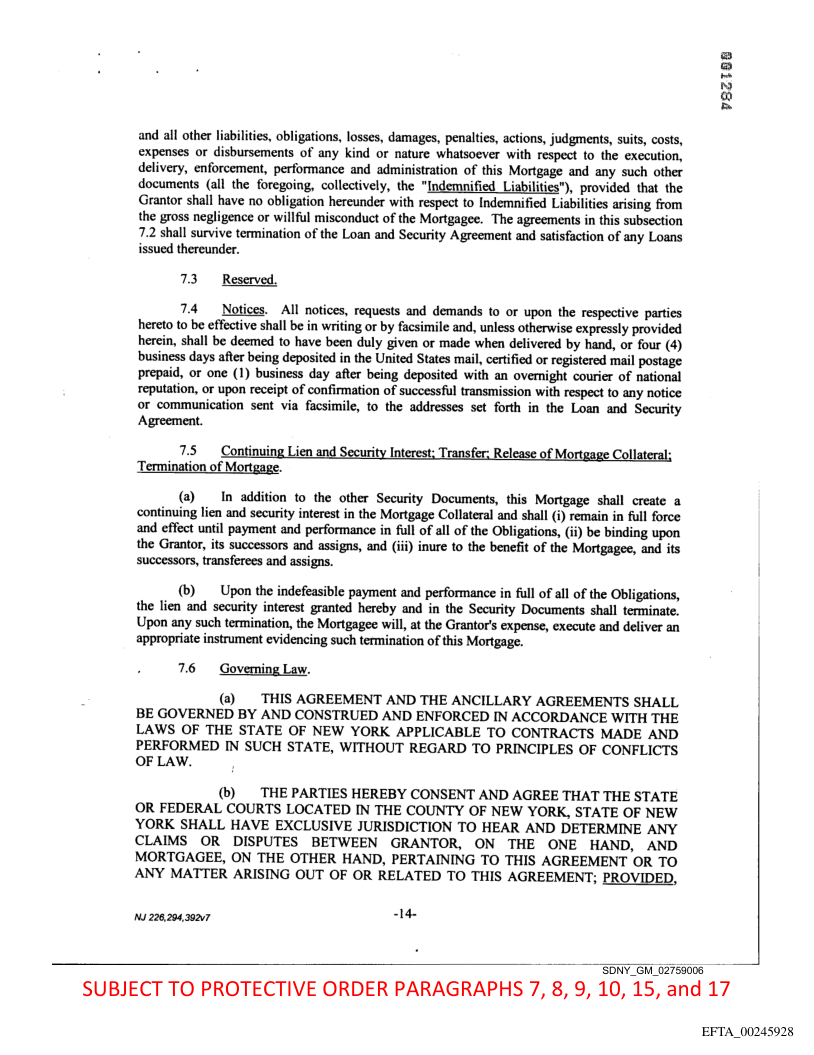 001284

and all other liabilities, obligations, losses, damages, penalties, actions, judgments, suits, costs, expenses or disbursements of any kind or nature whatsoever with respect to the execution, delivery, enforcement, performance and administration of this Mortgage and any such other documents (all the foregoing, collectively, the "Indemnified Liabilities"), provided that the Grantor shall have no obligation hereunder with respect to Indemnified Liabilities arising from the gross negligence or willful misconduct of the Mortgagee. The agreements in this subsection 7.2 shall survive termination of the Loan and Security Agreement and satisfaction of any Loans issued thereunder.

7.3 Reserved.

7.4 Notices. All notices, requests and demands to or upon the respective parties hereto to be effective shall be in writing or by facsimile and, unless otherwise expressly provided herein, shall be deemed to have been duly given or made when delivered by hand, or four (4) business days after being deposited in the United States mail, certified or registered mail postage prepaid, or one (1) business day after being deposited with an overnight courier of national reputation, or upon receipt of confirmation of successful transmission with respect to any notice or communication sent via facsimile, to the addresses set forth in the Loan and Security Agreement.

7.5 Continuing Lien and Security Interest; Transfer; Release of Mortgage Collateral; Termination of Mortgage.

(a) In addition to the other Security Documents, this Mortgage shall create a continuing lien and security interest in the Mortgage Collateral and shall (i) remain in full force and effect until payment and performance in full of all of the Obligations, (ii) be binding upon the Grantor, its successors and assigns, and (iii) inure to the benefit of the Mortgagee, and its successors, transferees and assigns.

(b) Upon the indefeasible payment and performance in full of all of the Obligations, the lien and security interest granted hereby and in the Security Documents shall terminate. Upon any such termination, the Mortgagee will, at the Grantor's expense, execute and deliver an appropriate instrument evidencing such termination of this Mortgage.

7.6 Governing Law.

(a) THIS AGREEMENT AND THE ANCILLARY AGREEMENTS SHALL BE GOVERNED BY AND CONSTRUED AND ENFORCED IN ACCORDANCE WITH THE LAWS OF THE STATE OF NEW YORK APPLICABLE TO CONTRACTS MADE AND PERFORMED IN SUCH STATE, WITHOUT REGARD TO PRINCIPLES OF CONFLICTS OF LAW.

(b) THE PARTIES HEREBY CONSENT AND AGREE THAT THE STATE OR FEDERAL COURTS LOCATED IN THE COUNTY OF NEW YORK, STATE OF NEW YORK SHALL HAVE EXCLUSIVE JURISDICTION TO HEAR AND DETERMINE ANY CLAIMS OR DISPUTES BETWEEN GRANTOR, ON THE ONE HAND, AND MORTGAGEE, ON THE OTHER HAND, PERTAINING TO THIS AGREEMENT OR TO ANY MATTER ARISING OUT OF OR RELATED TO THIS AGREEMENT; PROVIDED,

NJ 226,294,392v7

-14-

SDNY_GM_02759006

SUBJECT TO PROTECTIVE ORDER PARAGRAPHS 7, 8, 9, 10, 15, and 17

EFTA_00245928